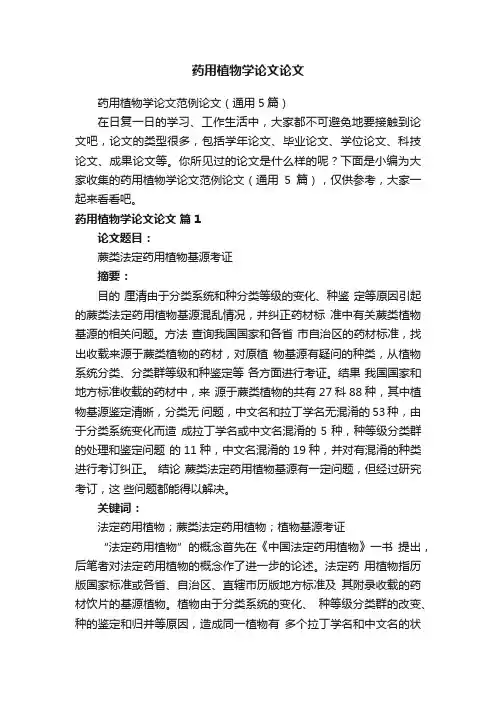 药用植物学论文论文

药用植物学论文范例论文（通用 5 篇）

在日复一日的学习、工作生活中，大家都不可避免地要接触到论文吧，论文的类型很多，包括学年论文、毕业论文、学位论文、科技论文、成果论文等。你所见过的论文是什么样的呢？下面是小编为大家收集的药用植物学论文范例论文（通用 5 篇），仅供参考，大家一起来看看吧。

药用植物学论文论文 篇 1

论文题目：

蕨类法定药用植物基源考证

摘要：

目的 厘清由于分类系统和种分类等级的变化、种鉴 定等原因引起的蕨类法定药用植物基源混乱情况，并纠正药材标 准中有关蕨类植物基源的相关问题。方法 查询我国国家和各省 市自治区的药材标准，找出收载来源于蕨类植物的药材，对原植 物基源有疑问的种类，从植物系统分类、分类群等级和种鉴定等 各方面进行考证。结果 我国国家和地方标准收载的药材中，来 源于蕨类植物的共有 27 科 88 种，其中植物基源鉴定清晰，分类无 问题，中文名和拉丁学名无混淆的 53 种，由于分类系统变化而造 成拉丁学名或中文名混淆的 5 种，种等级分类群的处理和鉴定问题 的 11 种，中文名混淆的 19 种，并对有混淆的种类进行考订纠正。 结论 蕨类法定药用植物基源有一定问题，但经过研究考订，这 些问题都能得以解决。

关键词：

法定药用植物；蕨类法定药用植物；植物基源考证

“法定药用植物”的概念首先在《中国法定药用植物》一书 提出，后笔者对法定药用植物的概念作了进一步的论述。法定药 用植物指历版国家标准或各省、自治区、直辖市历版地方标准及 其附录收载的药材饮片的基源植物。植物由于分类系统的变化、 种等级分类群的改变、种的鉴定和归并等原因，造成同一植物有 多个拉丁学名和中文名的状